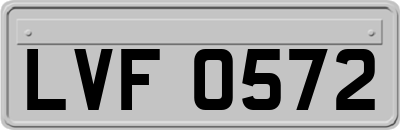 LVF 0572